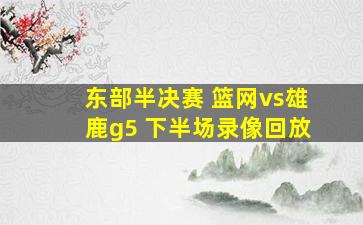 东部半决赛 篮网vs雄鹿g5 下半场录像回放